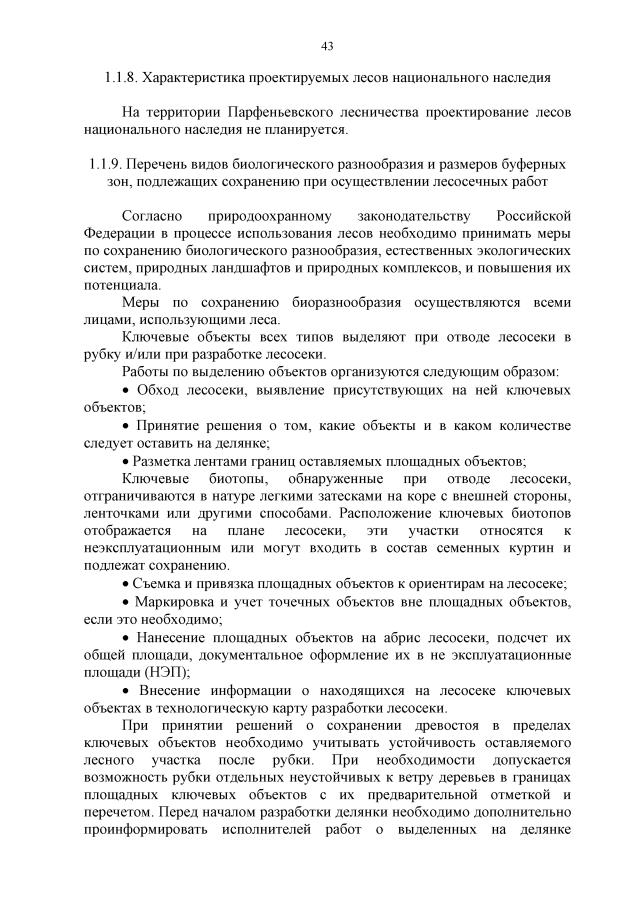 43

1.1.8. Характеристика проектируемых лесов национального наследия

На территории Парфеньевского лесничества проектирование лесов национального наследия не планируется.

1.1.9. Перечень видов биологического разнообразия и размеров буферных зон, подлежащих сохранению при осуществлении лесосечных работ

Согласно природоохранному законодательству Российской Федерации в процессе использования лесов необходимо принимать меры по сохранению биологического разнообразия, естественных экологических систем, природных ландшафтов и природных комплексов, и повышения их потенциала.

Меры по сохранению биоразнообразия осуществляются всеми лицами, использующими леса.

Ключевые объекты всех типов выделяют при отводе лесосеки в рубку и/или при разработке лесосеки.

Работы по выделению объектов организуются следующим образом:

• Обход лесосеки, выявление присутствующих на ней ключевых объектов;

• Принятие решения о том, какие объекты и в каком количестве следует оставить на делянке;

• Разметка лентами границ оставляемых площадных объектов;

Ключевые биотопы, обнаруженные при отводе лесосеки, отграничиваются в натуре легкими затесками на коре с внешней стороны, ленточками или другими способами. Расположение ключевых биотопов отображается на плане лесосеки, эти участки относятся к неэксплуатационным или могут входить в состав семенных куртин и подлежат сохранению.

• Съемка и привязка площадных объектов к ориентирам на лесосеке;

• Маркировка и учет точечных объектов вне площадных объектов, если это необходимо;

• Нанесение площадных объектов на абрис лесосеки, подсчет их общей площади, документальное оформление их в не эксплуатационные площади (НЭП);

• Внесение информации о находящихся на лесосеке ключевых объектах в технологическую карту разработки лесосеки.

При принятии решений о сохранении древостоя в пределах ключевых объектов необходимо учитывать устойчивость оставляемого лесного участка после рубки. При необходимости допускается возможность рубки отдельных неустойчивых к ветру деревьев в границах площадных ключевых объектов с их предварительной отметкой и перечетом. Перед началом разработки делянки необходимо дополнительно проинформировать исполнителей работ о выделенных на делянке